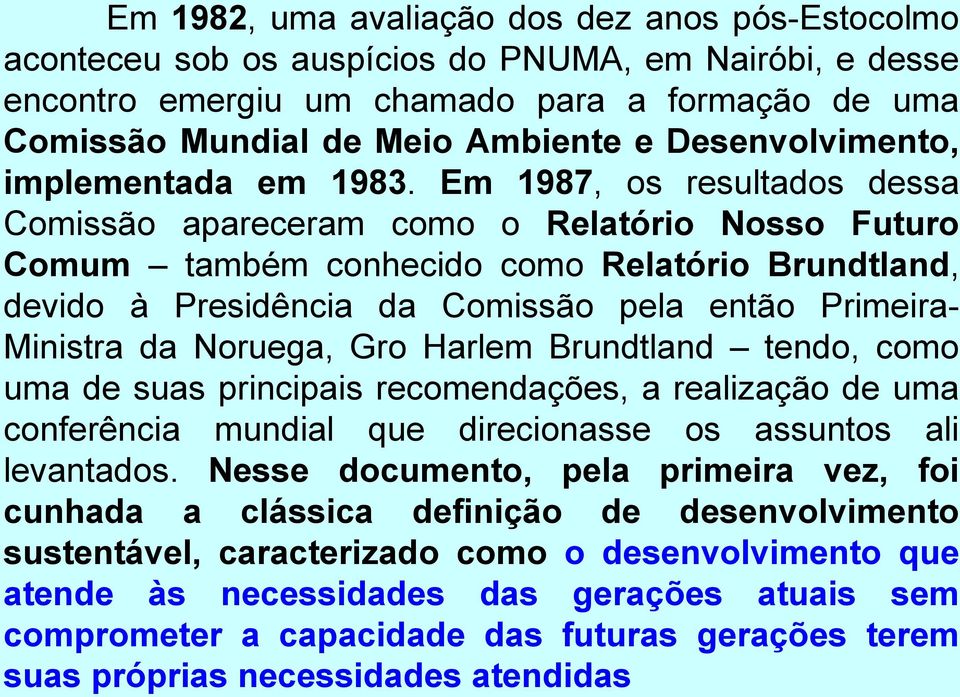 Em 1982, uma avaliação dos dez anos pós-Estocolmo aconteceu sob os auspícios do PNUMA, em Nairóbi, e desse encontro emergiu um chamado para a formação de uma Comissão Mundial de Meio Ambiente e Desenvolvimento, implementada em 1983. Em 1987, os resultados dessa Comissão apareceram como o Relatório Nosso Futuro Comum – também conhecido como Relatório Brundtland, devido à Presidência da Comissão pela então Primeira-Ministra da Noruega, Gro Harlem Brundtland – tendo, como uma de suas principais recomendações, a realização de uma conferência mundial que direcionasse os assuntos ali levantados. Nesse documento, pela primeira vez, foi cunhada a clássica definição de desenvolvimento sustentável, caracterizado como o desenvolvimento que atende às necessidades das gerações atuais sem comprometer a capacidade das futuras gerações terem suas próprias necessidades atendidas